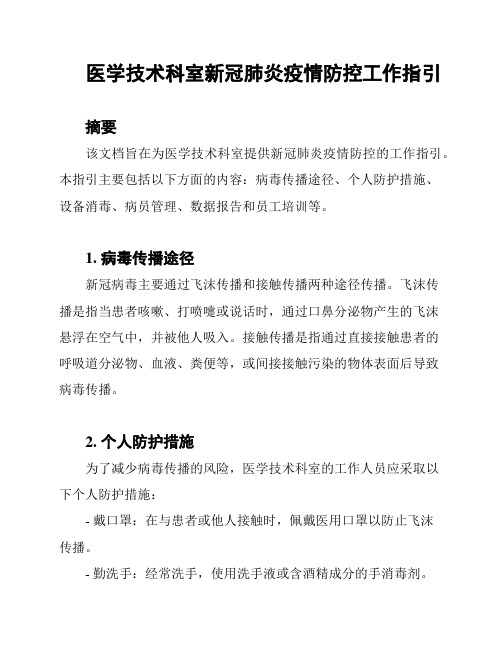 医学技术科室新冠肺炎疫情防控工作指引

摘要

该文档旨在为医学技术科室提供新冠肺炎疫情防控的工作指引。本指引主要包括以下方面的内容：病毒传播途径、个人防护措施、设备消毒、病员管理、数据报告和员工培训等。

1. 病毒传播途径

新冠病毒主要通过飞沫传播和接触传播两种途径传播。飞沫传播是指当患者咳嗽、打喷嚏或说话时，通过口鼻分泌物产生的飞沫悬浮在空气中，并被他人吸入。接触传播是指通过直接接触患者的呼吸道分泌物、血液、粪便等，或间接接触污染的物体表面后导致病毒传播。

2. 个人防护措施

为了减少病毒传播的风险，医学技术科室的工作人员应采取以下个人防护措施：

- 戴口罩：在与患者或他人接触时，佩戴医用口罩以防止飞沫传播。

- 勤洗手：经常洗手，使用洗手液或含酒精成分的手消毒剂。